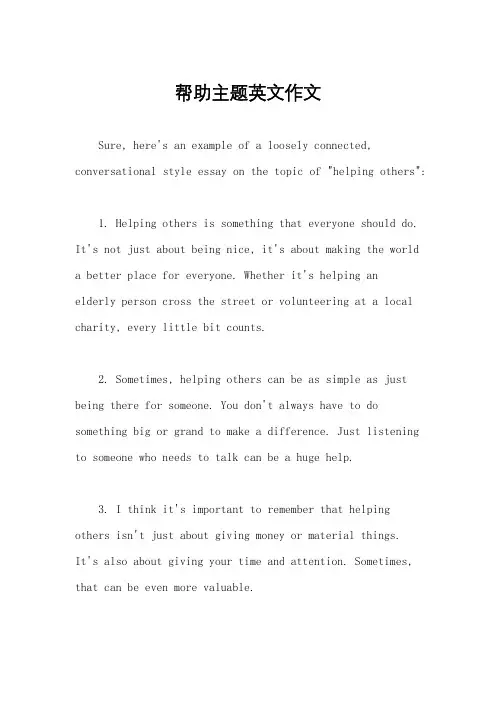 帮助主题英文作文

Sure, here's an example of a loosely connected, conversational style essay on the topic of "helping others":

1. Helping others is something that everyone should do. It's not just about being nice, it's about making the world a better place for everyone. Whether it's helping an elderly person cross the street or volunteering at a local charity, every little bit counts.

2. Sometimes, helping others can be as simple as just being there for someone. You don't always have to do something big or grand to make a difference. Just listening to someone who needs to talk can be a huge help.

3. I think it's important to remember that helping others isn't just about giving money or material things. It's also about giving your time and attention. Sometimes, that can be even more valuable.